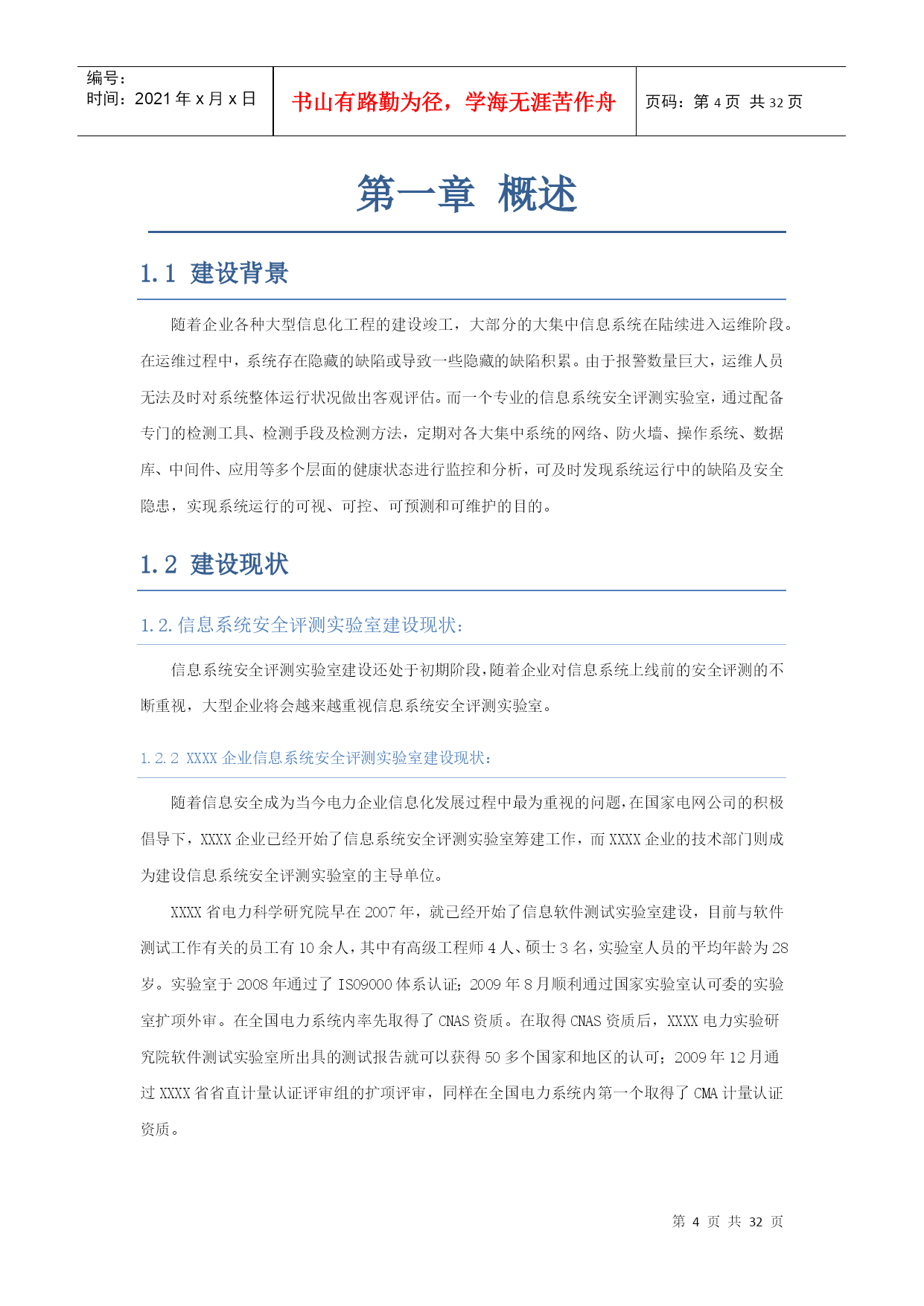 编号:
时间:2021 年 x 月 x 日

书山有路勤为径，学海无涯苦作舟

页码:第 4 页 共 32 页

第一章 概述

1.1 建设背景

随着企业各种大型信息化工程的建设竣工，大部分的大集中信息系统在陆续进入运维阶段。在运维过程中，系统存在隐藏的缺陷或导致一些隐藏的缺陷积累。由于报警数量巨大，运维人员无法及时对系统整体运行状况做出客观评估。而一个专业的信息系统安全评测实验室，通过配备专门的检测工具、检测手段及检测方法，定期对各大集中系统的网络、防火墙、操作系统、数据库、中间件、应用等多个层面的健康状态进行监控和分析，可及时发现系统运行中的缺陷及安全隐患，实现系统运行的可视、可控、可预测和可维护的目的。

1.2 建设现状

1.2.信息系统安全评测实验室建设现状:

信息系统安全评测实验室建设还处于初期阶段，随着企业对信息系统上线前的安全评测的不断重视，大型企业将会越来越重视信息系统安全评测实验室。

1.2.2 XXXX 企业信息系统安全评测实验室建设现状:

随着信息安全成为当今电力企业信息化发展过程中最为重视的问题，在国家电网公司的积极倡导下，XXXX 企业已经开始了信息系统安全评测实验室筹建工作，而 XXXX 企业的技术部门则成为建设信息系统安全评测实验室的主导单位。

XXXX 省电力科学研究院早在 2007 年，就已经开始了信息软件测试实验室建设，目前与软件测试工作有关的员工有 10 余人，其中有高级工程师 4 人、硕士 3 名，实验室人员的平均年龄为 28 岁。实验室于 2008 年通过了 ISO9000 体系认证；2009 年 8 月顺利通过国家实验室认可委的实验室扩项外审。在全国电力系统内率先取得了 CNAS 资质。在取得 CNAS 资质后，XXXX 电力实验研究院软件测试实验室所出具的测试报告就可以获得 50 多个国家和地区的认可；2009 年 12 月通过 XXXX 省省直计量认证评审组的扩项评审，同样在全国电力系统内第一个取得了 CMA 计量认证资质。

第 4 页 共 32 页